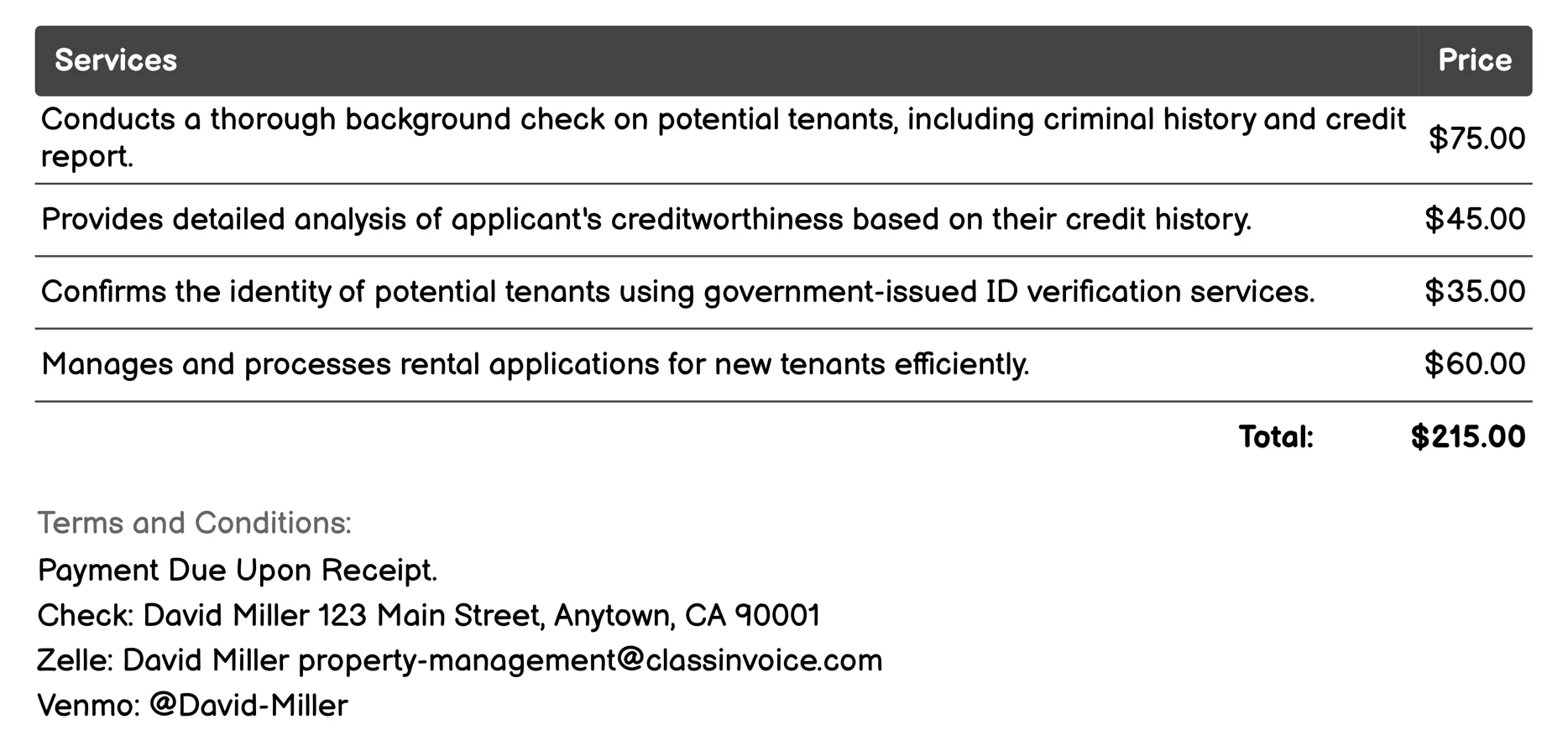 | Services | Price |
|---|---|
| Conducts a thorough background check on potential tenants, including criminal history and credit report. | \$75.00 |
| Provides detailed analysis of applicant's creditworthiness based on their credit history. | \$45.00 |
| Confirms the identity of potential tenants using government-issued ID verification services. | \$35.00 |
| Manages and processes rental applications for new tenants efficiently. | \$60.00 |
| Total: | \$215.00 |

Terms and Conditions:

Payment Due Upon Receipt.
Check: David Miller 123 Main Street, Anytown, CA 90001
Zelle: David Miller property-management@classinvoice.com
Venmo: @David-Miller